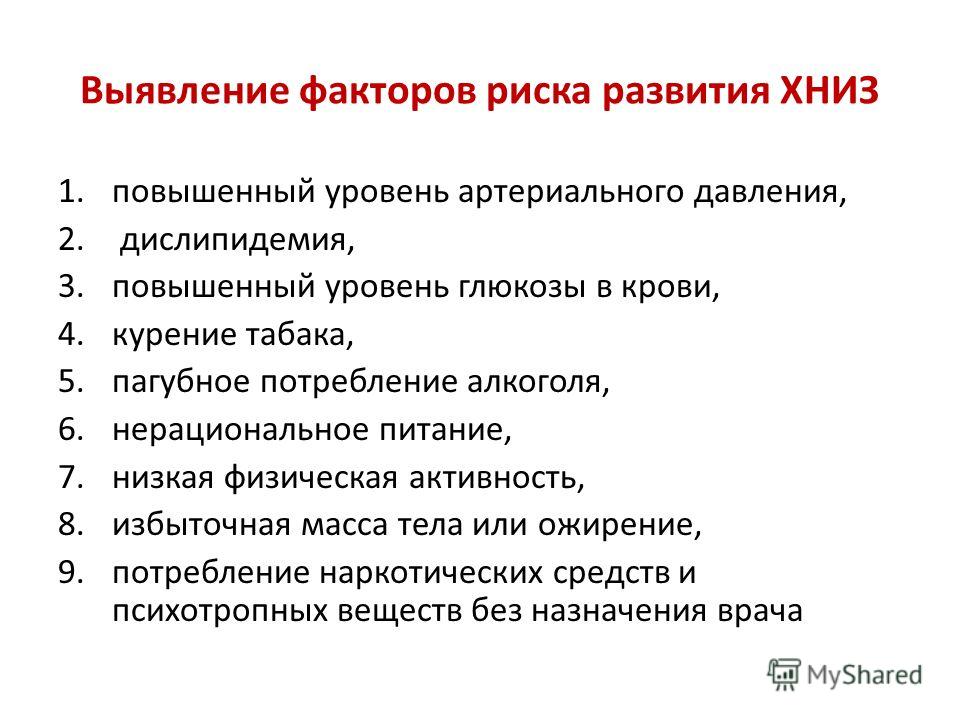 Выявление факторов риска развития ХНИЗ

1. повышенный уровень артериального давления,
2. дислипидемия,
3. повышенный уровень глюкозы в крови,
4. курение табака,
5. пагубное потребление алкоголя,
6. нерациональное питание,
7. низкая физическая активность,
8. избыточная масса тела или ожирение,
9. потребление наркотических средств и психотропных веществ без назначения врача

MyShared